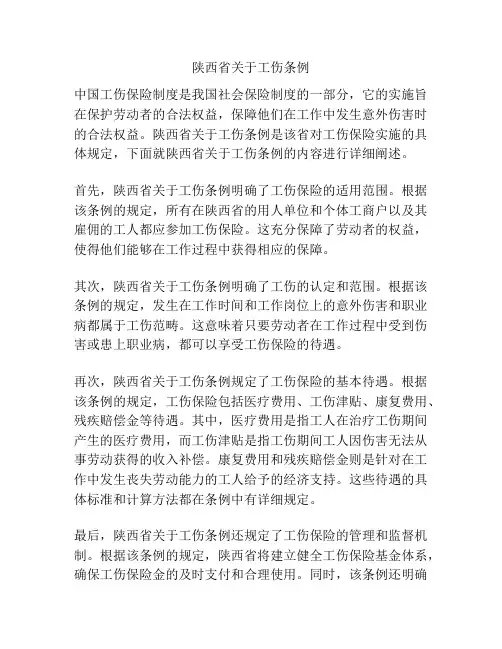 陕西省关于工伤条例

中国工伤保险制度是我国社会保险制度的一部分，它的实施旨在保护劳动者的合法权益，保障他们在工作中发生意外伤害时的合法权益。陕西省关于工伤条例是该省对工伤保险实施的具体规定，下面就陕西省关于工伤条例的内容进行详细阐述。

首先，陕西省关于工伤条例明确了工伤保险的适用范围。根据该条例的规定，所有在陕西省的用人单位和个体工商户以及其雇佣的工人都应参加工伤保险。这充分保障了劳动者的权益，使得他们能够在工作过程中获得相应的保障。

其次，陕西省关于工伤条例明确了工伤的认定和范围。根据该条例的规定，发生在工作时间和工作岗位上的意外伤害和职业病都属于工伤范畴。这意味着只要劳动者在工作过程中受到伤害或患上职业病，都可以享受工伤保险的待遇。

再次，陕西省关于工伤条例规定了工伤保险的基本待遇。根据该条例的规定，工伤保险包括医疗费用、工伤津贴、康复费用、残疾赔偿金等待遇。其中，医疗费用是指工人在治疗工伤期间产生的医疗费用，而工伤津贴是指工伤期间工人因伤害无法从事劳动获得的收入补偿。康复费用和残疾赔偿金则是针对在工作中发生丧失劳动能力的工人给予的经济支持。这些待遇的具体标准和计算方法都在条例中有详细规定。

最后，陕西省关于工伤条例还规定了工伤保险的管理和监督机制。根据该条例的规定，陕西省将建立健全工伤保险基金体系，确保工伤保险金的及时支付和合理使用。同时，该条例还明确